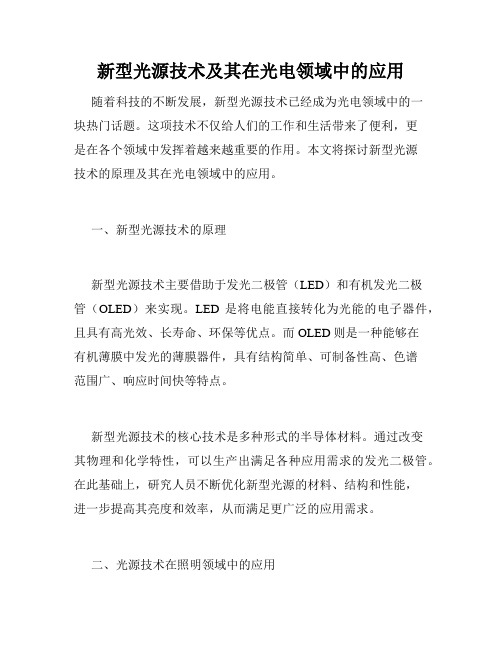 新型光源技术及其在光电领域中的应用

随着科技的不断发展，新型光源技术已经成为光电领域中的一块热门话题。这项技术不仅给人们的工作和生活带来了便利，更是在各个领域中发挥着越来越重要的作用。本文将探讨新型光源技术的原理及其在光电领域中的应用。

一、新型光源技术的原理

新型光源技术主要借助于发光二极管（LED）和有机发光二极管（OLED）来实现。LED 是将电能直接转化为光能的电子器件，且具有高光效、长寿命、环保等优点。而 OLED 则是一种能够在有机薄膜中发光的薄膜器件，具有结构简单、可制备性高、色谱范围广、响应时间快等特点。

新型光源技术的核心技术是多种形式的半导体材料。通过改变其物理和化学特性，可以生产出满足各种应用需求的发光二极管。在此基础上，研究人员不断优化新型光源的材料、结构和性能，进一步提高其亮度和效率，从而满足更广泛的应用需求。

二、光源技术在照明领域中的应用